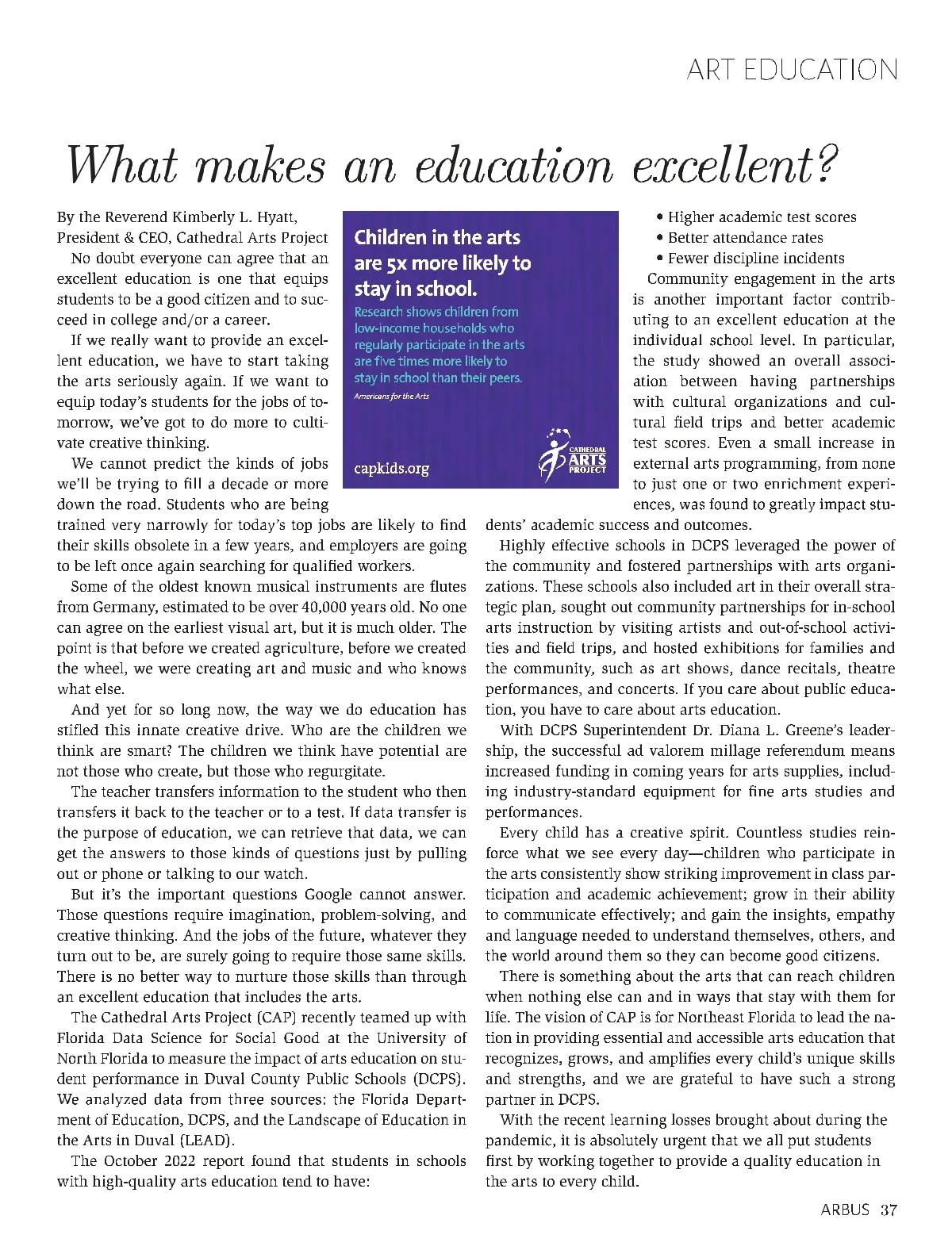 ART EDUCATION

What makes an education excellent?

By the Reverend Kimberly L. Hyatt, President & CEO, Cathedral Arts Project

No doubt everyone can agree that an excellent education is one that equips students to be a good citizen and to succeed in college and/or a career.

If we really want to provide an excellent education, we have to start taking the arts seriously again. If we want to equip today's students for the jobs of tomorrow, we've got to do more to cultivate creative thinking.

We cannot predict the kinds of jobs we'll be trying to fill a decade or more down the road. Students who are being trained very narrowly for today's top jobs are likely to find their skills obsolete in a few years, and employers are going to be left once again searching for qualified workers.

Some of the oldest known musical instruments are flutes from Germany, estimated to be over 40,000 years old. No one can agree on the earliest visual art, but it is much older. The point is that before we created agriculture, before we created the wheel, we were creating art and music and who knows what else.

And yet for so long now, the way we do education has stifled this innate creative drive. Who are the children we think are smart? The children we think have potential are not those who create, but those who regurgitate.

The teacher transfers information to the student who then transfers it back to the teacher or to a test. If data transfer is the purpose of education, we can retrieve that data, we can get the answers to those kinds of questions just by pulling out or phone or talking to our watch.

But it's the important questions Google cannot answer. Those questions require imagination, problem-solving, and creative thinking. And the jobs of the future, whatever they turn out to be, are surely going to require those same skills. There is no better way to nurture those skills than through an excellent education that includes the arts.

The Cathedral Arts Project (CAP) recently teamed up with Florida Data Science for Social Good at the University of North Florida to measure the impact of arts education on student performance in Duval County Public Schools (DCPS). We analyzed data from three sources: the Florida Department of Education, DCPS, and the Landscape of Education in the Arts in Duval (LEAD).

The October 2022 report found that students in schools with high-quality arts education tend to have:

Children in the arts are 5x more likely to stay in school.

Research shows children from low-income households who regularly participate in the arts are five times more likely to stay in school than their peers.

Americans for the Arts

capkids.org

CATHEDRAL ARTS PROJECT

• Higher academic test scores
• Better attendance rates
• Fewer discipline incidents

Community engagement in the arts is another important factor contributing to an excellent education at the individual school level. In particular, the study showed an overall association between having partnerships with cultural organizations and cultural field trips and better academic test scores. Even a small increase in external arts programming, from none to just one or two enrichment experiences, was found to greatly impact students' academic success and outcomes.

Highly effective schools in DCPS leveraged the power of the community and fostered partnerships with arts organizations. These schools also included art in their overall strategic plan, sought out community partnerships for in-school arts instruction by visiting artists and out-of-school activities and field trips, and hosted exhibitions for families and the community, such as art shows, dance recitals, theatre performances, and concerts. If you care about public education, you have to care about arts education.

With DCPS Superintendent Dr. Diana L. Greene's leadership, the successful ad valorem millage referendum means increased funding in coming years for arts supplies, including industry-standard equipment for fine arts studies and performances.

Every child has a creative spirit. Countless studies reinforce what we see every day—children who participate in the arts consistently show striking improvement in class participation and academic achievement; grow in their ability to communicate effectively; and gain the insights, empathy and language needed to understand themselves, others, and the world around them so they can become good citizens.

There is something about the arts that can reach children when nothing else can and in ways that stay with them for life. The vision of CAP is for Northeast Florida to lead the nation in providing essential and accessible arts education that recognizes, grows, and amplifies every child's unique skills and strengths, and we are grateful to have such a strong partner in DCPS.

With the recent learning losses brought about during the pandemic, it is absolutely urgent that we all put students first by working together to provide a quality education in the arts to every child.

ARBUS 37